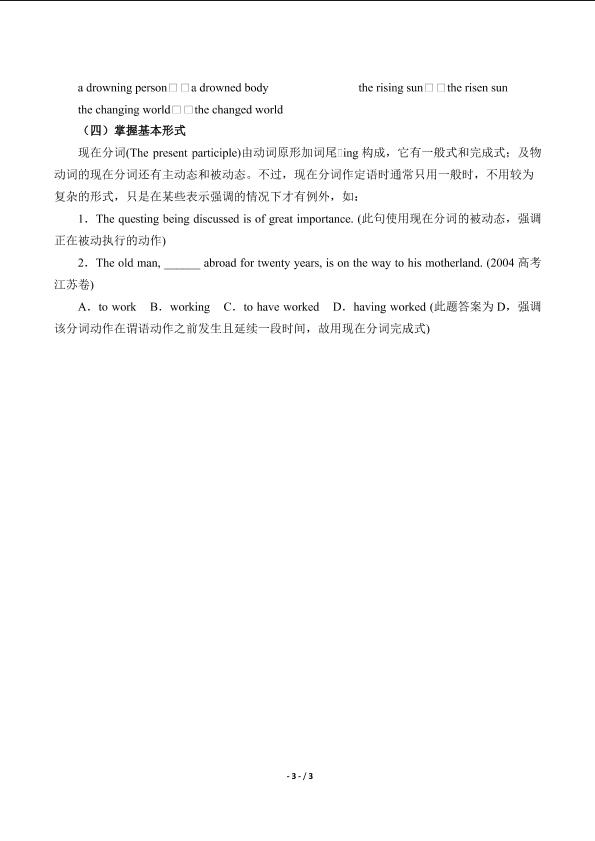 a drowning person□□a drowned body the rising sun□□the risen sun

the changing world□□the changed world

（四）掌握基本形式

现在分词(The present participle)由动词原形加词尾□ing 构成，它有一般式和完成式；及物动词的现在分词还有主动态和被动态。不过，现在分词作定语时通常只用一般时，不用较为复杂的形式，只是在某些表示强调的情况下才有例外，如：

1．The questing being discussed is of great importance. (此句使用现在分词的被动态，强调正在被动执行的动作)

2．The old man, ______ abroad for twenty years, is on the way to his motherland. (2004 高考江苏卷)

A．to work B．working C．to have worked D．having worked (此题答案为 D，强调该分词动作在谓语动作之前发生且延续一段时间，故用现在分词完成式)

- 3 - / 3